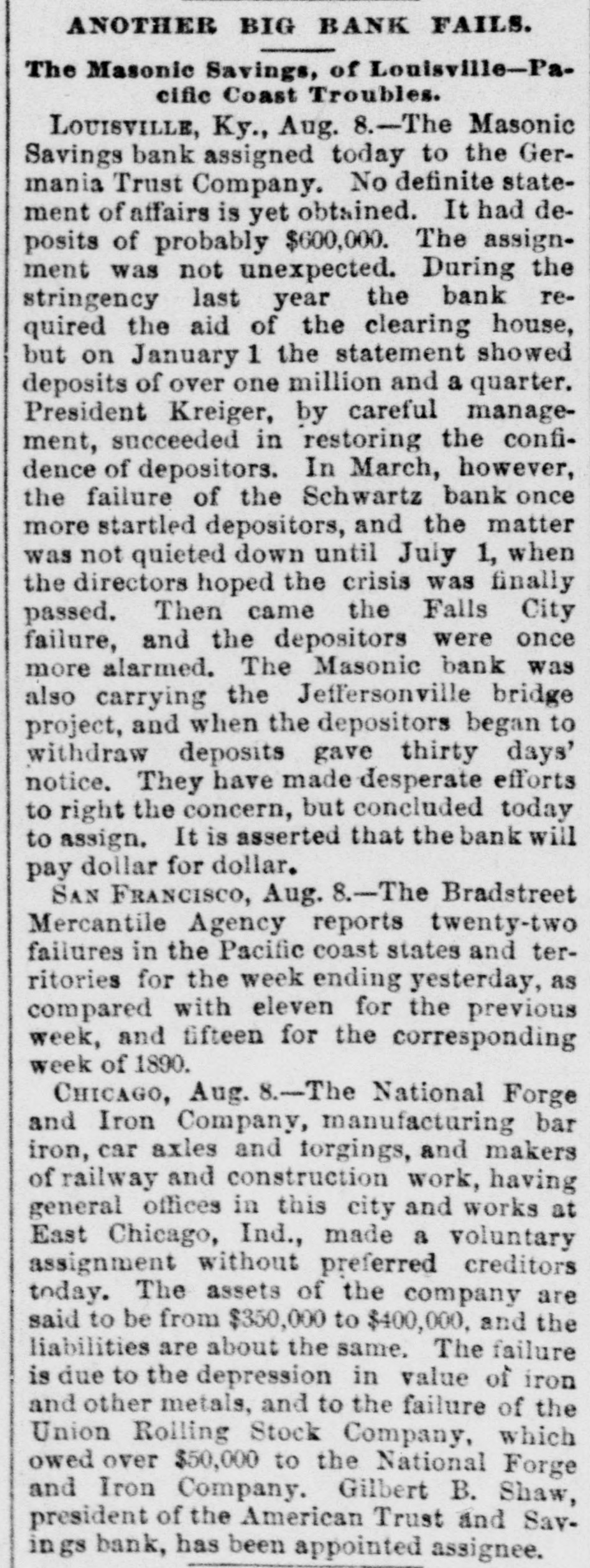 ANOTHER BIG BANK FAILS.

The Masonic Savings, of Louisville—Pacific Coast Troubles.

LOUISVILLE, Ky., Aug. 8.—The Masonic Savings bank assigned today to the Germania Trust Company. No definite statement of affairs is yet obtained. It had deposits of probably $600,000. The assignment was not unexpected. During the stringency last year the bank required the aid of the clearing house, but on January 1 the statement showed deposits of over one million and a quarter. President Kreiger, by careful management, succeeded in restoring the confidence of depositors. In March, however, the failure of the Schwartz bank once more startled depositors, and the matter was not quieted down until July 1, when the directors hoped the crisis was finally passed. Then came the Falls City failure, and the depositors were once more alarmed. The Masonic bank was also carrying the Jeffersonville bridge project, and when the depositors began to withdraw deposits gave thirty days' notice. They have made desperate efforts to right the concern, but concluded today to assign. It is asserted that the bank will pay dollar for dollar.

SAN FRANCISCO, Aug. 8.—The Bradstreet Mercantile Agency reports twenty-two failures in the Pacific coast states and territories for the week ending yesterday, as compared with eleven for the previous week, and fifteen for the corresponding week of 1890.

CHICAGO, Aug. 8.—The National Forge and Iron Company, manufacturing bar iron, car axles and forgings, and makers of railway and construction work, having general offices in this city and works at East Chicago, Ind., made a voluntary assignment without preferred creditors today. The assets of the company are said to be from $350,000 to $400,000, and the liabilities are about the same. The failure is due to the depression in value of iron and other metals, and to the failure of the Union Rolling Stock Company, which owed over $50,000 to the National Forge and Iron Company. Gilbert B. Shaw, president of the American Trust and Savings bank, has been appointed assignee.